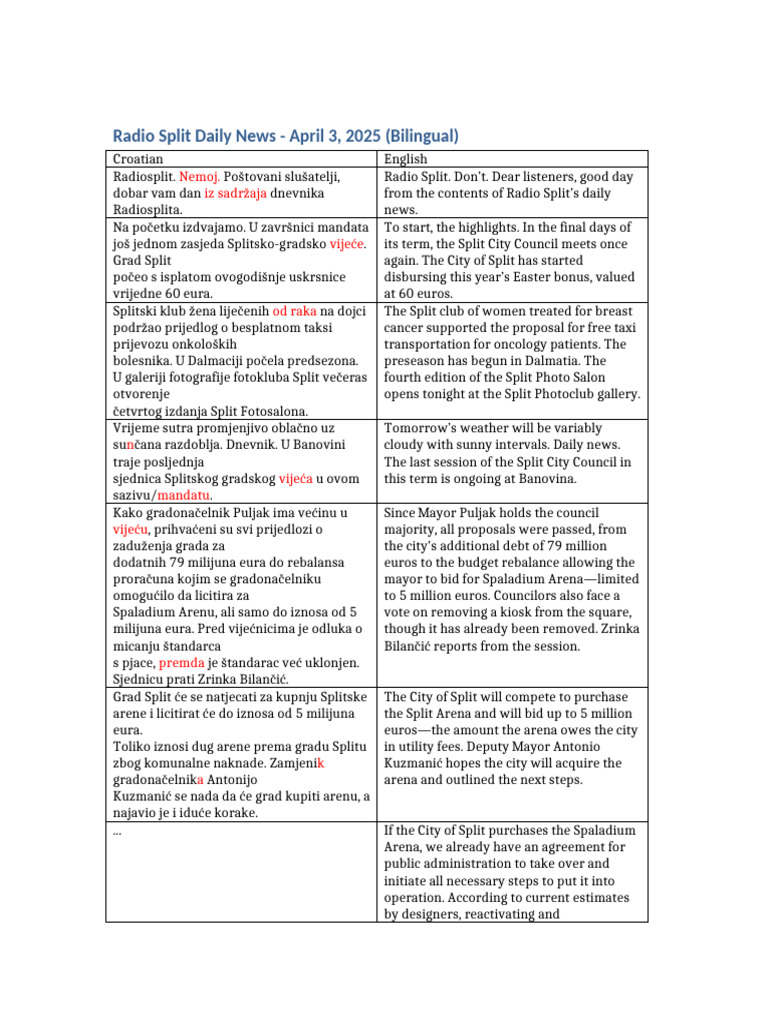 Radio Split Daily News - April 3, 2025 (Bilingual)

| Croatian | English |
|---|---|
| Radiosplit. Nemoj. Poštovani slušatelji, dobar vam dan iz sadržaja dnevnika Radiosplita. | Radio Split. Don't. Dear listeners, good day from the contents of Radio Split's daily news. |
| Na početku izdvajamo. U završnici mandata još jednom zasjeda Splitsko-gradsko vijeće. Grad Split počeo s isplatom ovogodišnje uskrsnice vrijedne 60 eura. | To start, the highlights. In the final days of its term, the Split City Council meets once again. The City of Split has started disbursing this year's Easter bonus, valued at 60 euros. |
| Splitski klub žena liječenih od raka na dojci podržao prijedlog o besplatnom taksi prijevozu onkoloških bolesnika. U Dalmaciji počela predsezona. U galeriji fotografije fotokluba Split večeras otvorenje četvrtog izdanja Split Fotosalona. | The Split club of women treated for breast cancer supported the proposal for free taxi transportation for oncology patients. The preseason has begun in Dalmatia. The fourth edition of the Split Photo Salon opens tonight at the Split Photoclub gallery. |
| Vrijeme sutra promjenjivo oblačno uz sunčana razdoblja. Dnevnik. U Banovini traje posljednja sjednica Splitskog gradskog vijeća u ovom sazivu/mandatu. | Tomorrow's weather will be variably cloudy with sunny intervals. Daily news. The last session of the Split City Council in this term is ongoing at Banovina. |
| Kako gradonačelnik Puljak ima većinu u vijeću, prihvaćeni su svi prijedlozi o zaduženja grada za dodatnih 79 milijuna eura do rebalansa proračuna kojim se gradonačelniku omogućilo da licitira za Spaladium Arenu, ali samo do iznosa od 5 milijuna eura. Pred vijećnicima je odluka o micanju štandarca s pjace, premda je štandarac već uklonjen. Sjednicu prati Zrinka Bilančić. | Since Mayor Puljak holds the council majority, all proposals were passed, from the city's additional debt of 79 million euros to the budget rebalance allowing the mayor to bid for Spaladium Arena—limited to 5 million euros. Councilors also face a vote on removing a kiosk from the square, though it has already been removed. Zrinka Bilančić reports from the session. |
| Grad Split će se natjecati za kupnju Splitske arene i licitirat će do iznosa od 5 milijuna eura. Toliko iznosi dug arene prema gradu Splitu zbog komunalne naknade. Zamjenik gradonačelnika Antonijo Kuzmanić se nada da će grad kupiti arenu, a najavio je i iduće korake. | The City of Split will compete to purchase the Split Arena and will bid up to 5 million euros—the amount the arena owes the city in utility fees. Deputy Mayor Antonio Kuzmanić hopes the city will acquire the arena and outlined the next steps. |
| ... | If the City of Split purchases the Spaladium Arena, we already have an agreement for public administration to take over and initiate all necessary steps to put it into operation. According to current estimates by designers, reactivating and |